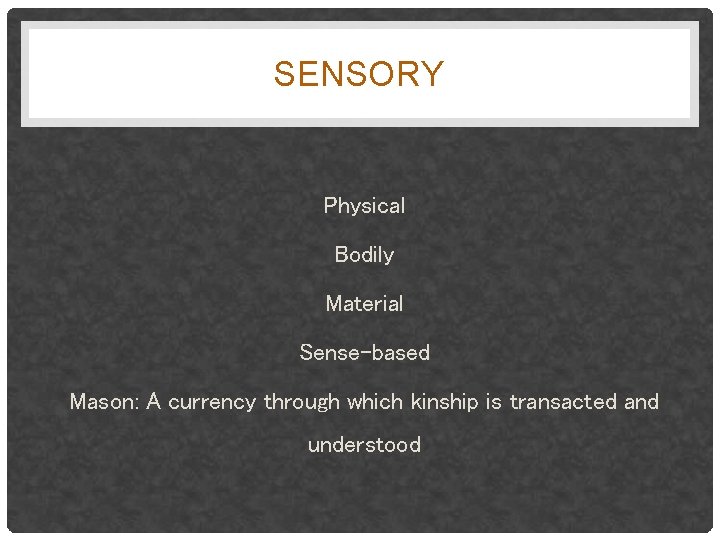 SENSORY

Physical

Bodily

Material

Sense-based

Mason: A currency through which kinship is transacted and understood